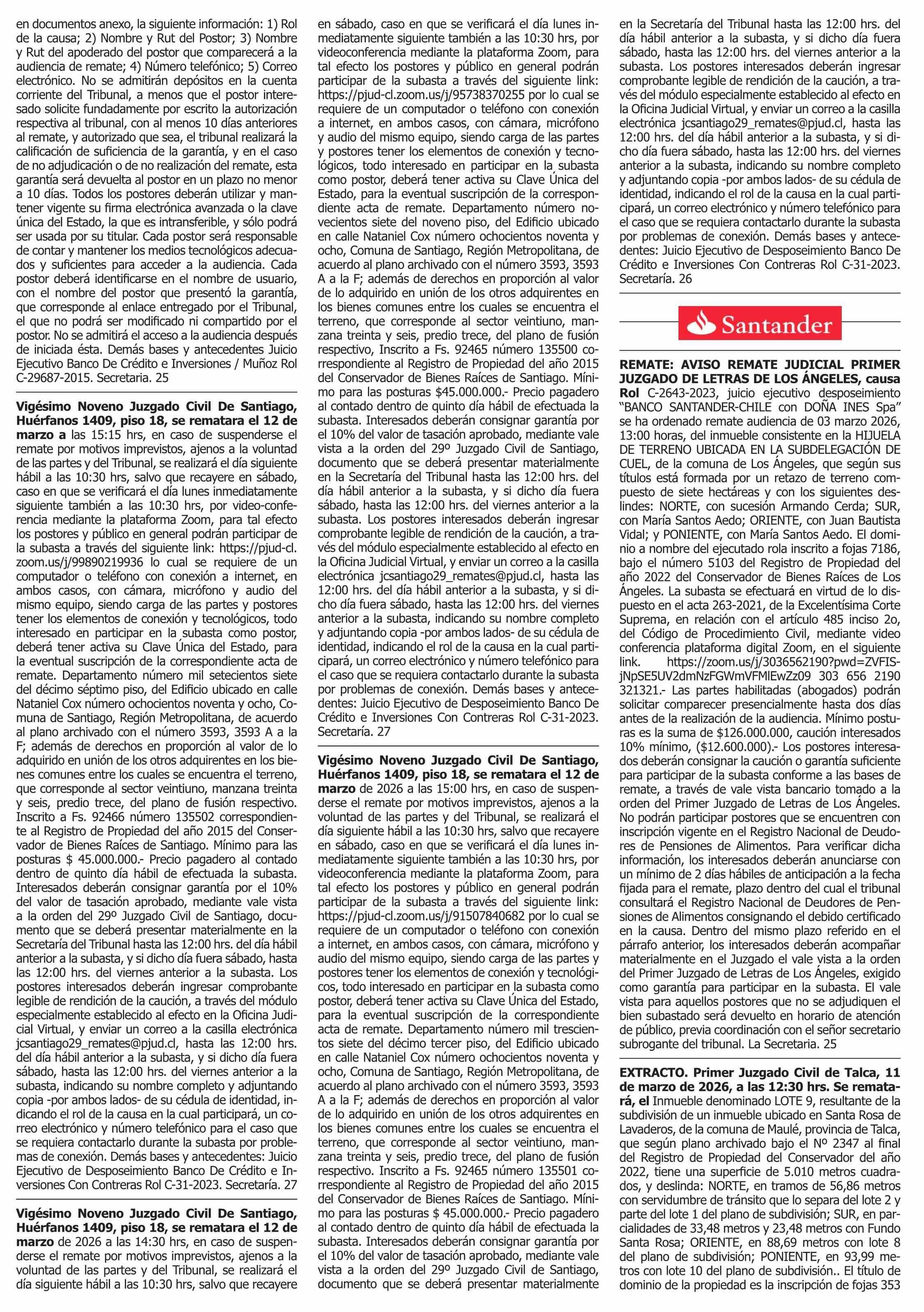 en documentos anexo, la siguiente información: 1) Rol de la causa; 2) Nombre y Rut del Postor; 3) Nombre y Rut del apoderado del postor que comparecerá a la audiencia de remate; 4) Número telefónico; 5) Correo electrónico. No se admitirán depósitos en la cuenta corriente del Tribunal, a menos que el postor interesado solicite fundadamente por escrito la autorización respectiva al tribunal, con al menos 10 días anteriores al remate, y autorizado que sea, el tribunal realizará la calificación de suficiencia de la garantía, y en el caso de no adjudicación o de no realización del remate, esta garantía será devuelta al postor en un plazo no menor a 10 días. Todos los postores deberán utilizar y mantener vigente su firma electrónica avanzada o la clave única del Estado, la que es intransferible, y sólo podrá ser usada por su titular. Cada postor será responsable de contar y mantener los medios tecnológicos adecuados y suficientes para acceder a la audiencia. Cada postor deberá identificarse en el nombre de usuario, con el nombre del postor que presentó la garantía, que corresponde al enlace entregado por el Tribunal, el que no podrá ser modificado ni compartido por el postor. No se admitirá el acceso a la audiencia después de iniciada ésta. Demás bases y antecedentes Juicio Ejecutivo Banco De Crédito e Inversiones / Muñoz Rol C-29687-2015. Secretaria. 25

Vigésimo Noveno Juzgado Civil De Santiago, Huérfanos 1409, piso 18, se rematara el 12 de marzo a las 15:15 hrs, en caso de suspenderse el remate por motivos imprevistos, ajenos a la voluntad de las partes y del Tribunal, se realizará el día siguiente hábil a las 10:30 hrs, salvo que recayere en sábado, caso en que se verificará el día lunes inmediatamente siguiente también a las 10:30 hrs, por video-conferencia mediante la plataforma Zoom, para tal efecto los postores y público en general podrán participar de la subasta a través del siguiente link: https://pjud-cl.zoom.us/j/99890219936 lo cual se requiere de un computador o teléfono con conexión a internet, en ambos casos, con cámara, micrófono y audio del mismo equipo, siendo carga de las partes y postores tener los elementos de conexión y tecnológicos, todo interesado en participar en la subasta como postor, deberá tener activa su Clave Única del Estado, para la eventual suscripción de la correspondiente acta de remate. Departamento número mil setecientos siete del décimo séptimo piso, del Edificio ubicado en calle Nataniel Cox número ochocientos noventa y ocho, Comuna de Santiago, Región Metropolitana, de acuerdo al plano archivado con el número 3593, 3593 A a la F; además de derechos en proporción al valor de lo adquirido en unión de los otros adquirentes en los bienes comunes entre los cuales se encuentra el terreno, que corresponde al sector veintiuno, manzana treinta y seis, predio trece, del plano de fusión respectivo. Inscrito a Fs. 92466 número 135502 correspondiente al Registro de Propiedad del año 2015 del Conservador de Bienes Raíces de Santiago. Mínimo para las posturas $ 45.000.000.- Precio pagadero al contado dentro de quinto día hábil de efectuada la subasta. Interesados deberán consignar garantía por el 10% del valor de tasación aprobado, mediante vale vista a la orden del 29º Juzgado Civil de Santiago, documento que se deberá presentar materialmente en la Secretaría del Tribunal hasta las 12:00 hrs. del día hábil anterior a la subasta, y si dicho día fuera sábado, hasta las 12:00 hrs. del viernes anterior a la subasta. Los postores interesados deberán ingresar comprobante legible de rendición de la caución, a través del módulo especialmente establecido al efecto en la Oficina Judicial Virtual, y enviar un correo a la casilla electrónica jcsantiago29_remates@pjud.cl, hasta las 12:00 hrs. del día hábil anterior a la subasta, y si dicho día fuera sábado, hasta las 12:00 hrs. del viernes anterior a la subasta, indicando su nombre completo y adjuntando copia -por ambos lados- de su cédula de identidad, indicando el rol de la causa en la cual participará, un correo electrónico y número telefónico para el caso que se requiera contactarlo durante la subasta por problemas de conexión. Demás bases y antecedentes: Juicio Ejecutivo de Desposeimiento Banco De Crédito e Inversiones Con Contreras Rol C-31-2023. Secretaría. 27

Vigésimo Noveno Juzgado Civil De Santiago, Huérfanos 1409, piso 18, se rematara el 12 de marzo de 2026 a las 14:30 hrs, en caso de suspenderse el remate por motivos imprevistos, ajenos a la voluntad de las partes y del Tribunal, se realizará el día siguiente hábil a las 10:30 hrs, salvo que recayere en sábado, caso en que se verificará el día lunes inmediatamente siguiente también a las 10:30 hrs, por videoconferencia mediante la plataforma Zoom, para tal efecto los postores y público en general podrán participar de la subasta a través del siguiente link: https://pjud-cl.zoom.us/j/95738370255 por lo cual se requiere de un computador o teléfono con conexión a internet, en ambos casos, con cámara, micrófono y audio del mismo equipo, siendo carga de las partes y postores tener los elementos de conexión y tecnológicos, todo interesado en participar en la subasta como postor, deberá tener activa su Clave Única del Estado, para la eventual suscripción de la correspondiente acta de remate. Departamento número novecientos siete del noveno piso, del Edificio ubicado en calle Nataniel Cox número ochocientos noventa y ocho, Comuna de Santiago, Región Metropolitana, de acuerdo al plano archivado con el número 3593, 3593 A a la F; además de derechos en proporción al valor de lo adquirido en unión de los otros adquirentes en los bienes comunes entre los cuales se encuentra el terreno, que corresponde al sector veintiuno, manzana treinta y seis, predio trece, del plano de fusión respectivo, Inscrito a Fs. 92465 número 135500 correspondiente al Registro de Propiedad del año 2015 del Conservador de Bienes Raíces de Santiago. Mínimo para las posturas $45.000.000.- Precio pagadero al contado dentro de quinto día hábil de efectuada la subasta. Interesados deberán consignar garantía por el 10% del valor de tasación aprobado, mediante vale vista a la orden del 29º Juzgado Civil de Santiago, documento que se deberá presentar materialmente en la Secretaría del Tribunal hasta las 12:00 hrs. del día hábil anterior a la subasta, y si dicho día fuera sábado, hasta las 12:00 hrs. del viernes anterior a la subasta. Los postores interesados deberán ingresar comprobante legible de rendición de la caución, a través del módulo especialmente establecido al efecto en la Oficina Judicial Virtual, y enviar un correo a la casilla electrónica jcsantiago29_remates@pjud.cl, hasta las 12:00 hrs. del día hábil anterior a la subasta, y si dicho día fuera sábado, hasta las 12:00 hrs. del viernes anterior a la subasta, indicando su nombre completo y adjuntando copia -por ambos lados- de su cédula de identidad, indicando el rol de la causa en la cual participará, un correo electrónico y número telefónico para el caso que se requiera contactarlo durante la subasta por problemas de conexión. Demás bases y antecedentes: Juicio Ejecutivo de Desposeimiento Banco De Crédito e Inversiones Con Contreras Rol C-31-2023. Secretaría. 27

Vigésimo Noveno Juzgado Civil De Santiago, Huérfanos 1409, piso 18, se rematara el 12 de marzo de 2026 a las 15:00 hrs, en caso de suspenderse el remate por motivos imprevistos, ajenos a la voluntad de las partes y del Tribunal, se realizará el día siguiente hábil a las 10:30 hrs, salvo que recayere en sábado, caso en que se verificará el día lunes inmediatamente siguiente también a las 10:30 hrs, por videoconferencia mediante la plataforma Zoom, para tal efecto los postores y público en general podrán participar de la subasta a través del siguiente link: https://pjud-cl.zoom.us/j/91507840682 por lo cual se requiere de un computador o teléfono con conexión a internet, en ambos casos, con cámara, micrófono y audio del mismo equipo, siendo carga de las partes y postores tener los elementos de conexión y tecnológicos, todo interesado en participar en la subasta como postor, deberá tener activa su Clave Única del Estado, para la eventual suscripción de la correspondiente acta de remate. Departamento número mil trescientos siete del décimo tercer piso, del Edificio ubicado en calle Nataniel Cox número ochocientos noventa y ocho, Comuna de Santiago, Región Metropolitana, de acuerdo al plano archivado con el número 3593, 3593 A a la F; además de derechos en proporción al valor de lo adquirido en unión de los otros adquirentes en los bienes comunes entre los cuales se encuentra el terreno, que corresponde al sector veintiuno, manzana treinta y seis, predio trece, del plano de fusión respectivo. Inscrito a Fs. 92465 número 135501 correspondiente al Registro de Propiedad del año 2015 del Conservador de Bienes Raíces de Santiago. Mínimo para las posturas $ 45.000.000.- Precio pagadero al contado dentro de quinto día hábil de efectuada la subasta. Interesados deberán consignar garantía por el 10% del valor de tasación aprobado, mediante vale vista a la orden del 29º Juzgado Civil de Santiago, documento que se deberá presentar materialmente en la Secretaría del Tribunal hasta las 12:00 hrs. del día hábil anterior a la subasta, y si dicho día fuera sábado, hasta las 12:00 hrs. del viernes anterior a la subasta. Los postores interesados deberán ingresar comprobante legible de rendición de la caución, a través del módulo especialmente establecido al efecto en la Oficina Judicial Virtual, y enviar un correo a la casilla electrónica jcsantiago29_remates@pjud.cl, hasta las 12:00 hrs. del día hábil anterior a la subasta, y si dicho día fuera sábado, hasta las 12:00 hrs. del viernes anterior a la subasta, indicando su nombre completo y adjuntando copia -por ambos lados- de su cédula de identidad, indicando el rol de la causa en la cual participará, un correo electrónico y número telefónico para el caso que se requiera contactarlo durante la subasta por problemas de conexión. Demás bases y antecedentes: Juicio Ejecutivo de Desposeimiento Banco De Crédito e Inversiones Con Contreras Rol C-31-2023. Secretaría. 26

Santander

REMATE: AVISO REMATE JUDICIAL PRIMER JUZGADO DE LETRAS DE LOS ÁNGELES, causa Rol C-2643-2023, juicio ejecutivo desposeimiento "BANCO SANTANDER-CHILE con DOÑA INES Spa" se ha ordenado remate audiencia de 03 marzo 2026, 13:00 horas, del inmueble consistente en la HIJUELA DE TERRENO UBICADA EN LA SUBDELEGACIÓN DE CUEL, de la comuna de Los Ángeles, que según sus títulos está formada por un retazo de terreno compuesto de siete hectáreas y con los siguientes deslindes: NORTE, con sucesión Armando Cerda; SUR, con María Santos Aedo; ORIENTE, con Juan Bautista Vidal; y PONIENTE, con María Santos Aedo. El dominio a nombre del ejecutado rola inscrito a fojas 7186, bajo el número 5103 del Registro de Propiedad del año 2022 del Conservador de Bienes Raíces de Los Ángeles. La subasta se efectuará en virtud de lo dispuesto en el acta 263-2021, de la Excelentísima Corte Suprema, en relación con el artículo 485 inciso 2o, del Código de Procedimiento Civil, mediante video conferencia plataforma digital Zoom, en el siguiente link. https://zoom.us/j/3036562190?pwd=ZVFISjNpSE5UV2dmNzFGWmVFMlEwZz09 303 656 2190 321321.- Las partes habilitadas (abogados) podrán solicitar comparecer presencialmente hasta dos días antes de la realización de la audiencia. Mínimo posturas es la suma de $126.000.000, caución interesados 10% mínimo, ($12.600.000).- Los postores interesados deberán consignar la caución o garantía suficiente para participar de la subasta conforme a las bases de remate, a través de vale vista bancario tomado a la orden del Primer Juzgado de Letras de Los Ángeles. No podrán participar postores que se encuentren con inscripción vigente en el Registro Nacional de Deudores de Pensiones de Alimentos. Para verificar dicha información, los interesados deberán anunciarse con un mínimo de 2 días hábiles de anticipación a la fecha fijada para el remate, plazo dentro del cual el tribunal consultará el Registro Nacional de Deudores de Pensiones de Alimentos consignando el debido certificado en la causa. Dentro del mismo plazo referido en el párrafo anterior, los interesados deberán acompañar materialmente en el Juzgado el vale vista a la orden del Primer Juzgado de Letras de Los Ángeles, exigido como garantía para participar en la subasta. El vale vista para aquellos postores que no se adjudiquen el bien subastado será devuelto en horario de atención de público, previa coordinación con el señor secretario subrogante del tribunal. La Secretaria. 25

EXTRACTO. Primer Juzgado Civil de Talca, 11 de marzo de 2026, a las 12:30 hrs. Se rematará, el Inmueble denominado LOTE 9, resultante de la subdivisión de un inmueble ubicado en Santa Rosa de Lavaderos, de la comuna de Maulé, provincia de Talca, que según plano archivado bajo el Nº 2347 al final del Registro de Propiedad del Conservador del año 2022, tiene una superficie de 5.010 metros cuadrados, y deslinda: NORTE, en tramos de 56,86 metros con servidumbre de tránsito que lo separa del lote 2 y parte del lote 1 del plano de subdivisión; SUR, en parcialidades de 33,48 metros y 23,48 metros con Fundo Santa Rosa; ORIENTE, en 88,69 metros con lote 8 del plano de subdivisión; PONIENTE, en 93,99 metros con lote 10 del plano de subdivisión.. El título de dominio de la propiedad es la inscripción de fojas 353